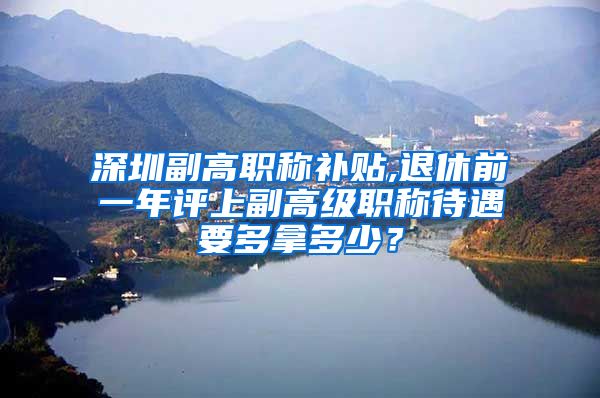 深圳副高职称补贴,退休前一年评上副高级职称待遇要多拿多少？